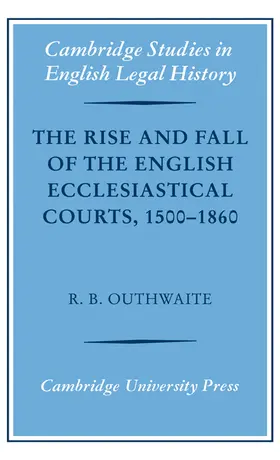 Cambridge Studies in English Legal History

THE RISE AND FALL OF THE ENGLISH ECCLESIASTICAL COURTS, 1500–1860

R. B. OUTHWAITE

Cambridge University Press